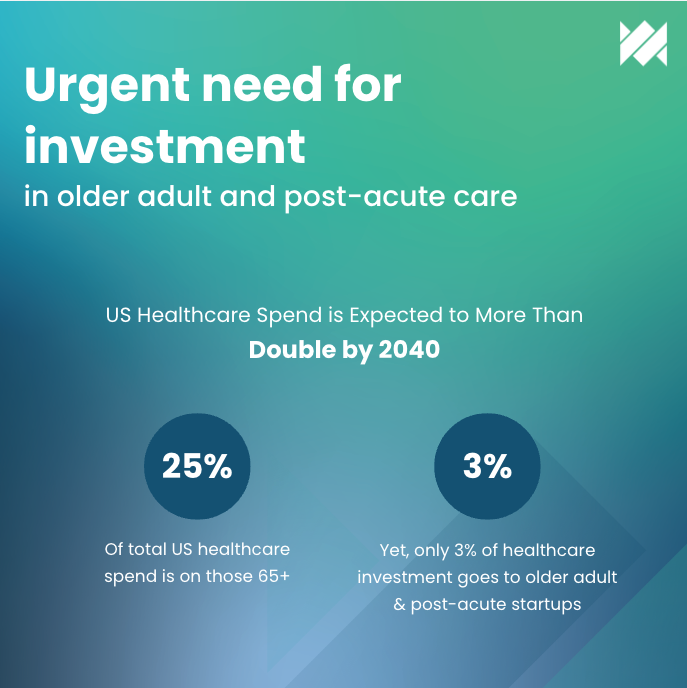 Urgent need for investment
in older adult and post-acute care

US Healthcare Spend is Expected to More Than
Double by 2040

25%

Of total US healthcare spend is on those 65+

3%

Yet, only 3% of healthcare investment goes to older adult & post-acute startups